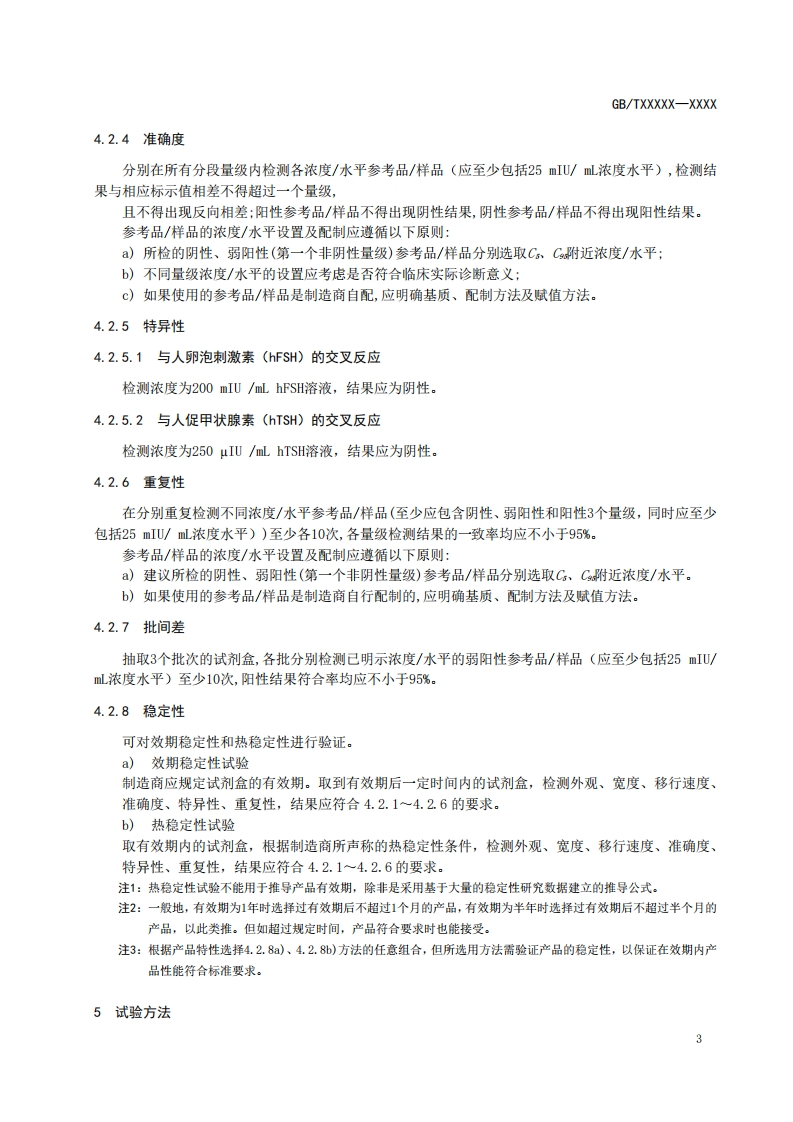 GB/TXXXXX—XXXX

4.2.4 准确度

分别在所有分段量级内检测各浓度/水平参考品/样品（应至少包括25 mIU/ mL浓度水平），检测结果与相应标示值相差不得超过一个量级，

且不得出现反向相差；阳性参考品/样品不得出现阴性结果，阴性参考品/样品不得出现阳性结果。

参考品/样品的浓度/水平设置及配制应遵循以下原则：

a) 所检的阴性、弱阳性（第一个非阴性量级）参考品/样品分别选取$C_5$、$C_{95}$附近浓度/水平；

b) 不同量级浓度/水平的设置应考虑是否符合临床实际诊断意义；

c) 如果使用的参考品/样品是制造商自配，应明确基质、配制方法及赋值方法。

4.2.5 特异性

4.2.5.1 与人卵泡刺激素（hFSH）的交叉反应

检测浓度为200 mIU /mL hFSH溶液，结果应为阴性。

4.2.5.2 与人促甲状腺素（hTSH）的交叉反应

检测浓度为250 μIU /mL hTSH溶液，结果应为阴性。

4.2.6 重复性

在分别重复检测不同浓度/水平参考品/样品（至少应包含阴性、弱阳性和阳性3个量级，同时应至少包括25 mIU/ mL浓度水平））至少各10次，各量级检测结果的一致率均应不小于95%。

参考品/样品的浓度/水平设置及配制应遵循以下原则：

a) 建议所检的阴性、弱阳性（第一个非阴性量级）参考品/样品分别选取$C_5$、$C_{95}$附近浓度/水平。

b) 如果使用的参考品/样品是制造商自行配制的，应明确基质、配制方法及赋值方法。

4.2.7 批间差

抽取3个批次的试剂盒，各批分别检测已明示浓度/水平的弱阳性参考品/样品（应至少包括25 mIU/ mL浓度水平）至少10次，阳性结果符合率均应不小于95%。

4.2.8 稳定性

可对效期稳定性和热稳定性进行验证。

a) 效期稳定性试验

制造商应规定试剂盒的有效期。取到有效期后一定时间内的试剂盒，检测外观、宽度、移行速度、准确度、特异性、重复性，结果应符合 4.2.1～4.2.6 的要求。

b) 热稳定性试验

取有效期内的试剂盒，根据制造商所声称的热稳定性条件，检测外观、宽度、移行速度、准确度、特异性、重复性，结果应符合 4.2.1～4.2.6 的要求。

注1：热稳定性试验不能用于推导产品有效期，除非是采用基于大量的稳定性研究数据建立的推导公式。

注2：一般地，有效期为1年时选择过有效期后不超过1个月的产品，有效期为半年时选择过有效期后不超过半个月的产品，以此类推。但如超过规定时间，产品符合要求时也能接受。

注3：根据产品特性选择4.2.8a)、4.2.8b)方法的任意组合，但所选用方法需验证产品的稳定性，以保证在效期内产品性能符合标准要求。

5 试验方法

3